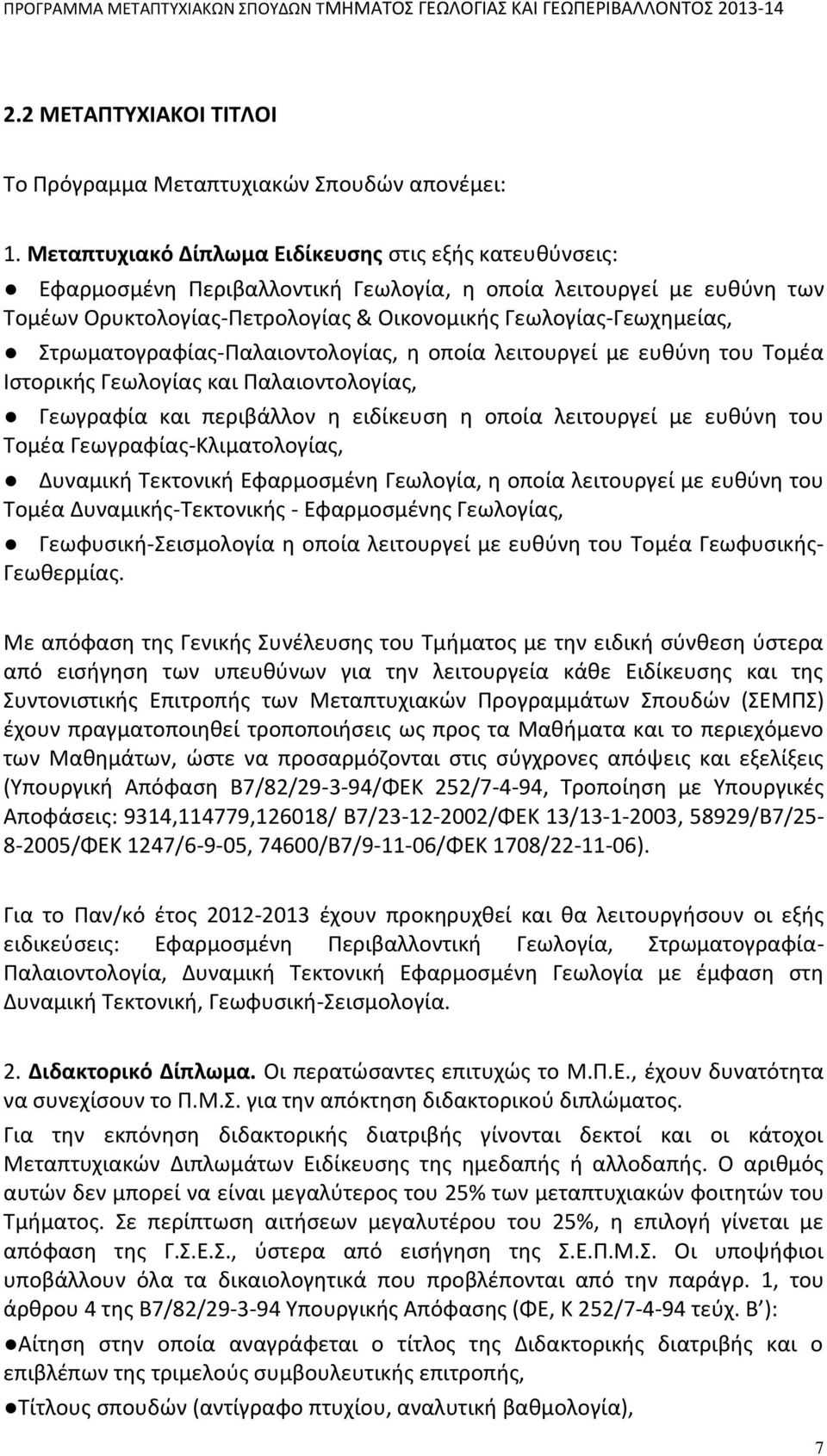 ΠΡΟΓΡΑΜΜΑ ΜΕΤΑΠΤΥΧΙΑΚΩΝ ΣΠΟΥΔΩΝ ΤΜΗΜΑΤΟΣ ΓΕΩΛΟΓΙΑΣ ΚΑΙ ΓΕΩΠΕΡΙΒΑΛΛΟΝΤΟΣ 2013-14

2.2 ΜΕΤΑΠΤΥΧΙΑΚΟΙ ΤΙΤΛΟΙ

Το Πρόγραμμα Μεταπτυχιακών Σπουδών απονέμει:

1. Μεταπτυχιακό Δίπλωμα Ειδίκευσης στις εξής κατευθύνσεις:

● Εφαρμοσμένη Περιβαλλοντική Γεωλογία, η οποία λειτουργεί με ευθύνη των Τομέων Ορυκτολογίας-Πετρολογίας & Οικονομικής Γεωλογίας-Γεωχημείας,

● Στρωματογραφίας-Παλαιοντολογίας, η οποία λειτουργεί με ευθύνη του Τομέα Ιστορικής Γεωλογίας και Παλαιοντολογίας,

● Γεωγραφία και περιβάλλον η ειδίκευση η οποία λειτουργεί με ευθύνη του Τομέα Γεωγραφίας-Κλιματολογίας,

● Δυναμική Τεκτονική Εφαρμοσμένη Γεωλογία, η οποία λειτουργεί με ευθύνη του Τομέα Δυναμικής-Τεκτονικής - Εφαρμοσμένης Γεωλογίας,

● Γεωφυσική-Σεισμολογία η οποία λειτουργεί με ευθύνη του Τομέα Γεωφυσικής-Γεωθερμίας.

Με απόφαση της Γενικής Συνέλευσης του Τμήματος με την ειδική σύνθεση ύστερα από εισήγηση των υπευθύνων για την λειτουργεία κάθε Ειδίκευσης και της Συντονιστικής Επιτροπής των Μεταπτυχιακών Προγραμμάτων Σπουδών (ΣΕΜΠΣ) έχουν πραγματοποιηθεί τροποποιήσεις ως προς τα Μαθήματα και το περιεχόμενο των Μαθημάτων, ώστε να προσαρμόζονται στις σύγχρονες απόψεις και εξελίξεις (Υπουργική Απόφαση Β7/82/29-3-94/ΦΕΚ 252/7-4-94, Τροποίηση με Υπουργικές Αποφάσεις: 9314,114779,126018/ Β7/23-12-2002/ΦΕΚ 13/13-1-2003, 58929/Β7/25-8-2005/ΦΕΚ 1247/6-9-05, 74600/Β7/9-11-06/ΦΕΚ 1708/22-11-06).

Για το Παν/κό έτος 2012-2013 έχουν προκηρυχθεί και θα λειτουργήσουν οι εξής ειδικεύσεις: Εφαρμοσμένη Περιβαλλοντική Γεωλογία, Στρωματογραφία-Παλαιοντολογία, Δυναμική Τεκτονική Εφαρμοσμένη Γεωλογία με έμφαση στη Δυναμική Τεκτονική, Γεωφυσική-Σεισμολογία.

2. Διδακτορικό Δίπλωμα. Οι περατώσαντες επιτυχώς το Μ.Π.Ε., έχουν δυνατότητα να συνεχίσουν το Π.Μ.Σ. για την απόκτηση διδακτορικού διπλώματος.

Για την εκπόνηση διδακτορικής διατριβής γίνονται δεκτοί και οι κάτοχοι Μεταπτυχιακών Διπλωμάτων Ειδίκευσης της ημεδαπής ή αλλοδαπής. Ο αριθμός αυτών δεν μπορεί να είναι μεγαλύτερος του 25% των μεταπτυχιακών φοιτητών του Τμήματος. Σε περίπτωση αιτήσεων μεγαλυτέρου του 25%, η επιλογή γίνεται με απόφαση της Γ.Σ.Ε.Σ., ύστερα από εισήγηση της Σ.Ε.Π.Μ.Σ. Οι υποψήφιοι υποβάλλουν όλα τα δικαιολογητικά που προβλέπονται από την παράγρ. 1, του άρθρου 4 της Β7/82/29-3-94 Υπουργικής Απόφασης (ΦΕ, Κ 252/7-4-94 τεύχ. Β΄):

●Αίτηση στην οποία αναγράφεται ο τίτλος της Διδακτορικής διατριβής και ο επιβλέπων της τριμελούς συμβουλευτικής επιτροπής,

●Τίτλους σπουδών (αντίγραφο πτυχίου, αναλυτική βαθμολογία),

7